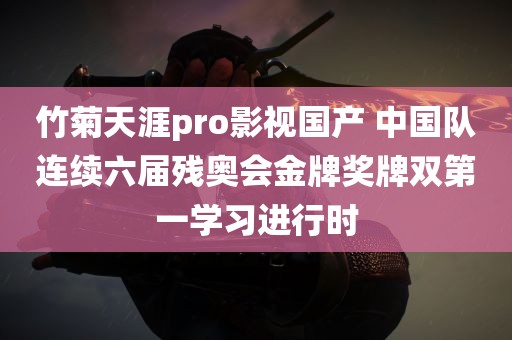 竹菊天涯pro影视国产 中国队连续六届残奥会金牌奖牌双第一学习进行时